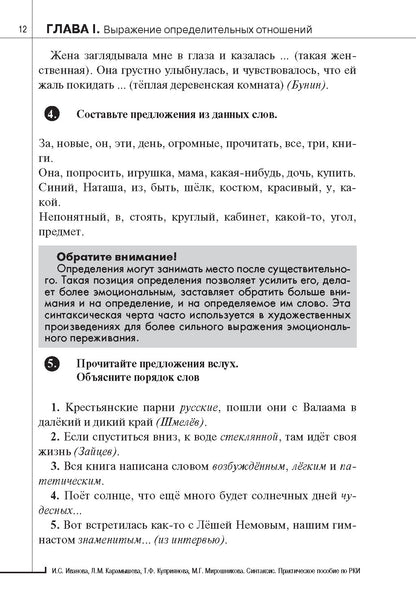 12 ГЛАВА I. Выражение определительных отношений

Жена заглядывала мне в глаза и казалась ... (такая женственная). Она грустно улыбнулась, и чувствовалось, что ей жаль покидать ... (тёплая деревенская комната) (Бунин).

4. Составьте предложения из данных слов.

За, новые, он, эти, день, огромные, прочитать, все, три, книги.
Она, попросить, игрушка, мама, какая-нибудь, дочь, купить.
Синий, Наташа, из, быть, шёлк, костюм, красивый, у, какой.
Непонятный, в, стоять, круглый, кабинет, какой-то, угол, предмет.

Обратите внимание!
Определения могут занимать место после существительного. Такая позиция определения позволяет усилить его, делает более эмоциональным, заставляет обратить больше внимания и на определение, и на определяемое им слово. Эта синтаксическая черта часто используется в художественных произведениях для более сильного выражения эмоционального переживания.

5. Прочитайте предложения вслух.
Объясните порядок слов

1. Крестьянские парни русские, пошли они с Валаама в далёкий и дикий край (Шмелёв).
2. Если спуститься вниз, к воде стеклянной, там идёт своя жизнь (Зайцев).
3. Вся книга написана словом возбуждённым, лёгким и патетическим.
4. Поёт солнце, что ещё много будет солнечных дней чудесных...
5. Вот встретилась как-то с Лёшей Немовым, нашим гимнастом знаменитым... (из интервью).

И.С. Иванова, Л.М. Карамышева, Т.Ф. Куприянова, М.Г. Мирошникова. Синтаксис. Практическое пособие по РКИ